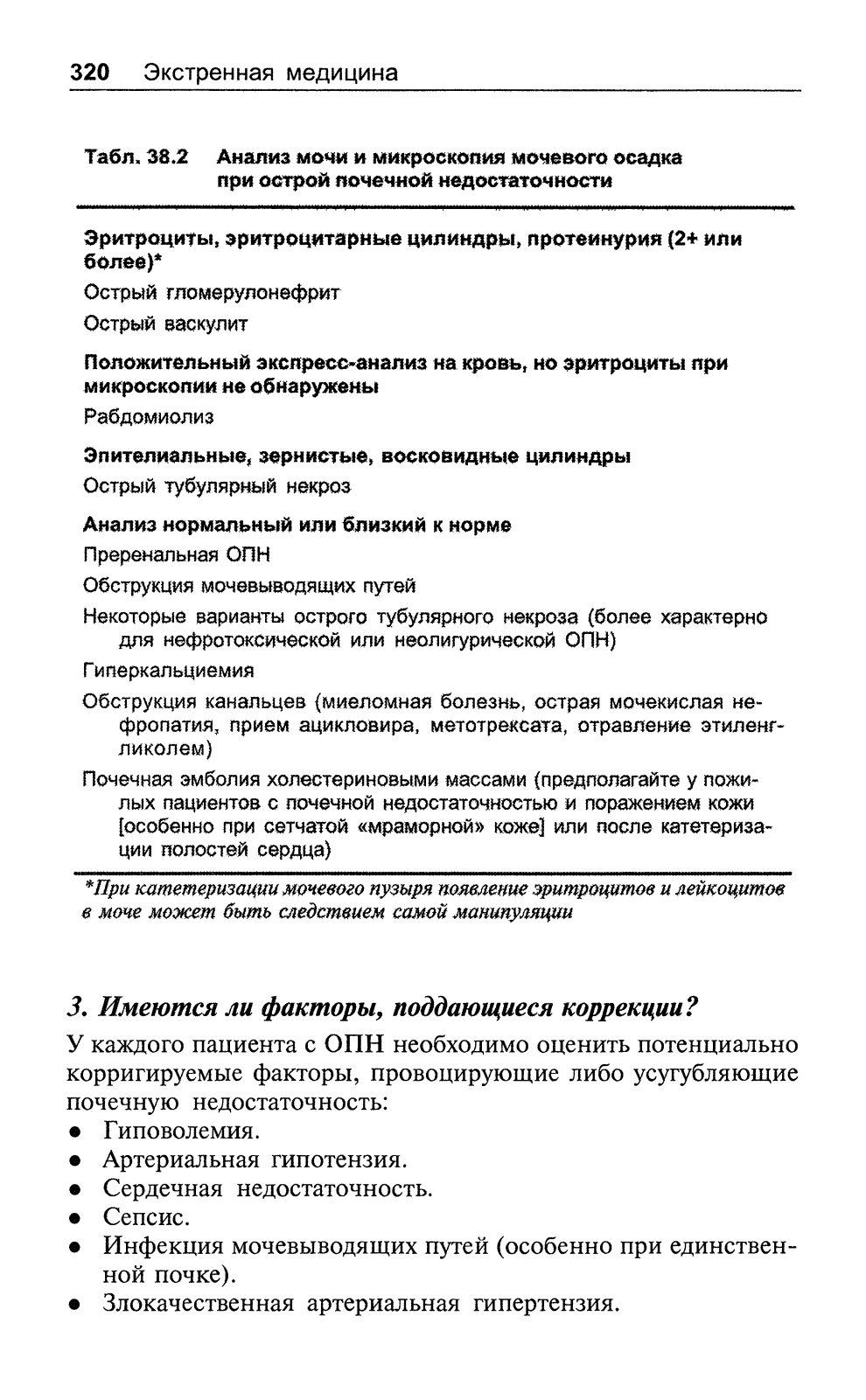 320 Экстренная медицина

Табл. 38.2 Анализ мочи и микроскопия мочевого осадка при острой почечной недостаточности

Эритроциты, эритроцитарные цилиндры, протеинурия (2+ или более)*

Острый гломерулонефрит

Острый васкулит

Положительный экспресс-анализ на кровь, но эритроциты при микроскопии не обнаружены

Рабдомиолиз

Эпителиальные, зернистые, восковидные цилиндры

Острый тубулярный некроз

Анализ нормальный или близкий к норме

Преренальная ОПН

Обструкция мочевыводящих путей

Некоторые варианты острого тубулярного некроза (более характерно для нефротоксической или неолигурической ОПН)

Гиперкальциемия

Обструкция канальцев (миеломная болезнь, острая мочекислая нефропатия, прием ацикловира, метотрексата, отравление этиленгликолем)

Почечная эмболия холестериновыми массами (предполагайте у пожилых пациентов с почечной недостаточностью и поражением кожи [особенно при сетчатой «мраморной» коже] или после катетеризации полостей сердца)

*При катетеризации мочевого пузыря появление эритроцитов и лейкоцитов в моче может быть следствием самой манипуляции

3. Имеются ли факторы, поддающиеся коррекции?

У каждого пациента с ОПН необходимо оценить потенциально корригируемые факторы, провоцирующие либо усугубляющие почечную недостаточность:

• Гиповолемия.
• Артериальная гипотензия.
• Сердечная недостаточность.
• Сепсис.
• Инфекция мочевыводящих путей (особенно при единственной почке).
• Злокачественная артериальная гипертензия.